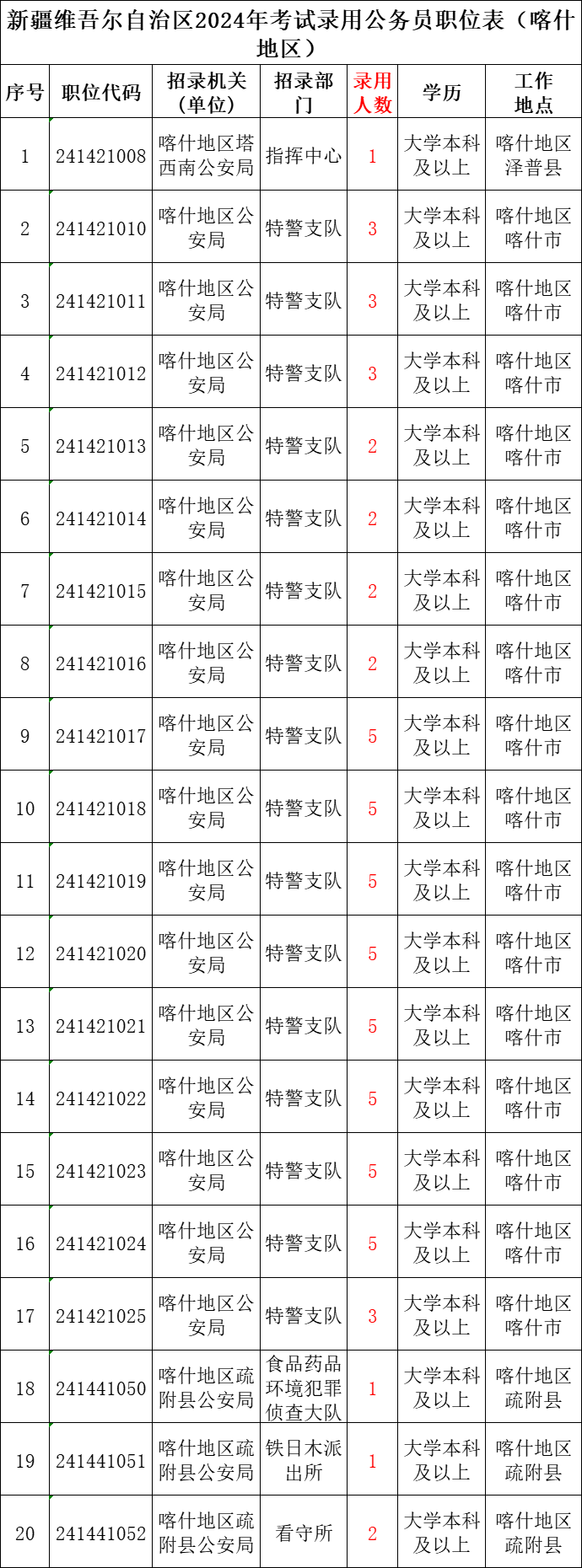 新疆维吾尔自治区2024年考试录用公务员职位表（喀什地区）

| 序号 | 职位代码 | 招录机关（单位） | 招录部门 | 录用人数 | 学历 | 工作地点 |
|---|---|---|---|---|---|---|
| 1 | 241421008 | 喀什地区塔西南公安局 | 指挥中心 | 1 | 大学本科及以上 | 喀什地区泽普县 |
| 2 | 241421010 | 喀什地区公安局 | 特警支队 | 3 | 大学本科及以上 | 喀什地区喀什市 |
| 3 | 241421011 | 喀什地区公安局 | 特警支队 | 3 | 大学本科及以上 | 喀什地区喀什市 |
| 4 | 241421012 | 喀什地区公安局 | 特警支队 | 3 | 大学本科及以上 | 喀什地区喀什市 |
| 5 | 241421013 | 喀什地区公安局 | 特警支队 | 2 | 大学本科及以上 | 喀什地区喀什市 |
| 6 | 241421014 | 喀什地区公安局 | 特警支队 | 2 | 大学本科及以上 | 喀什地区喀什市 |
| 7 | 241421015 | 喀什地区公安局 | 特警支队 | 2 | 大学本科及以上 | 喀什地区喀什市 |
| 8 | 241421016 | 喀什地区公安局 | 特警支队 | 2 | 大学本科及以上 | 喀什地区喀什市 |
| 9 | 241421017 | 喀什地区公安局 | 特警支队 | 5 | 大学本科及以上 | 喀什地区喀什市 |
| 10 | 241421018 | 喀什地区公安局 | 特警支队 | 5 | 大学本科及以上 | 喀什地区喀什市 |
| 11 | 241421019 | 喀什地区公安局 | 特警支队 | 5 | 大学本科及以上 | 喀什地区喀什市 |
| 12 | 241421020 | 喀什地区公安局 | 特警支队 | 5 | 大学本科及以上 | 喀什地区喀什市 |
| 13 | 241421021 | 喀什地区公安局 | 特警支队 | 5 | 大学本科及以上 | 喀什地区喀什市 |
| 14 | 241421022 | 喀什地区公安局 | 特警支队 | 5 | 大学本科及以上 | 喀什地区喀什市 |
| 15 | 241421023 | 喀什地区公安局 | 特警支队 | 5 | 大学本科及以上 | 喀什地区喀什市 |
| 16 | 241421024 | 喀什地区公安局 | 特警支队 | 5 | 大学本科及以上 | 喀什地区喀什市 |
| 17 | 241421025 | 喀什地区公安局 | 特警支队 | 3 | 大学本科及以上 | 喀什地区喀什市 |
| 18 | 241441050 | 喀什地区疏附县公安局 | 食品药品环境犯罪侦查大队 | 1 | 大学本科及以上 | 喀什地区疏附县 |
| 19 | 241441051 | 喀什地区疏附县公安局 | 铁日木派出所 | 1 | 大学本科及以上 | 喀什地区疏附县 |
| 20 | 241441052 | 喀什地区疏附县公安局 | 看守所 | 2 | 大学本科及以上 | 喀什地区疏附县 |